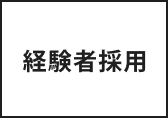 経験者採用